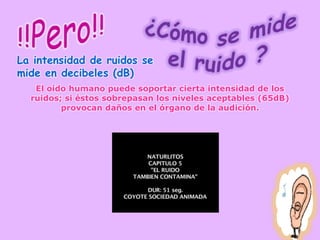 !!Pero!!

¿Cómo se mide el ruido ?

La intensidad de ruidos se mide en decibeles (dB)

El oído humano puede soportar cierta intensidad de los ruidos; si éstos sobrepasan los niveles aceptables (65dB) provocan daños en el órgano de la audición.

NATURLITOS
CAPITULO 5
"EL RUIDO
TAMBIEN CONTAMINA"

DUR: 51 seg.
COYOTE SOCIEDAD ANIMADA